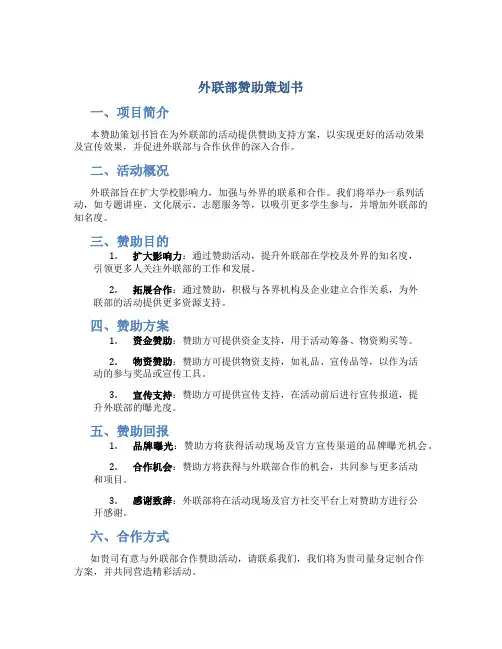 外联部赞助策划书

一、项目简介

本赞助策划书旨在为外联部的活动提供赞助支持方案，以实现更好的活动效果及宣传效果，并促进外联部与合作伙伴的深入合作。

二、活动概况

外联部旨在扩大学校影响力，加强与外界的联系和合作。我们将举办一系列活动，如专题讲座、文化展示、志愿服务等，以吸引更多学生参与，并增加外联部的知名度。

三、赞助目的

1. 扩大影响力：通过赞助活动，提升外联部在学校及外界的知名度，引领更多人关注外联部的工作和发展。

2. 拓展合作：通过赞助，积极与各界机构及企业建立合作关系，为外联部的活动提供更多资源支持。

四、赞助方案

1. 资金赞助：赞助方可提供资金支持，用于活动筹备、物资购买等。

2. 物资赞助：赞助方可提供物资支持，如礼品、宣传品等，以作为活动的参与奖品或宣传工具。

3. 宣传支持：赞助方可提供宣传支持，在活动前后进行宣传报道，提升外联部的曝光度。

五、赞助回报

1. 品牌曝光：赞助方将获得活动现场及官方宣传渠道的品牌曝光机会。

2. 合作机会：赞助方将获得与外联部合作的机会，共同参与更多活动和项目。

3. 感谢致辞：外联部将在活动现场及官方社交平台上对赞助方进行公开感谢。

六、合作方式

如贵司有意与外联部合作赞助活动，请联系我们，我们将为贵司量身定制合作方案，并共同营造精彩活动。